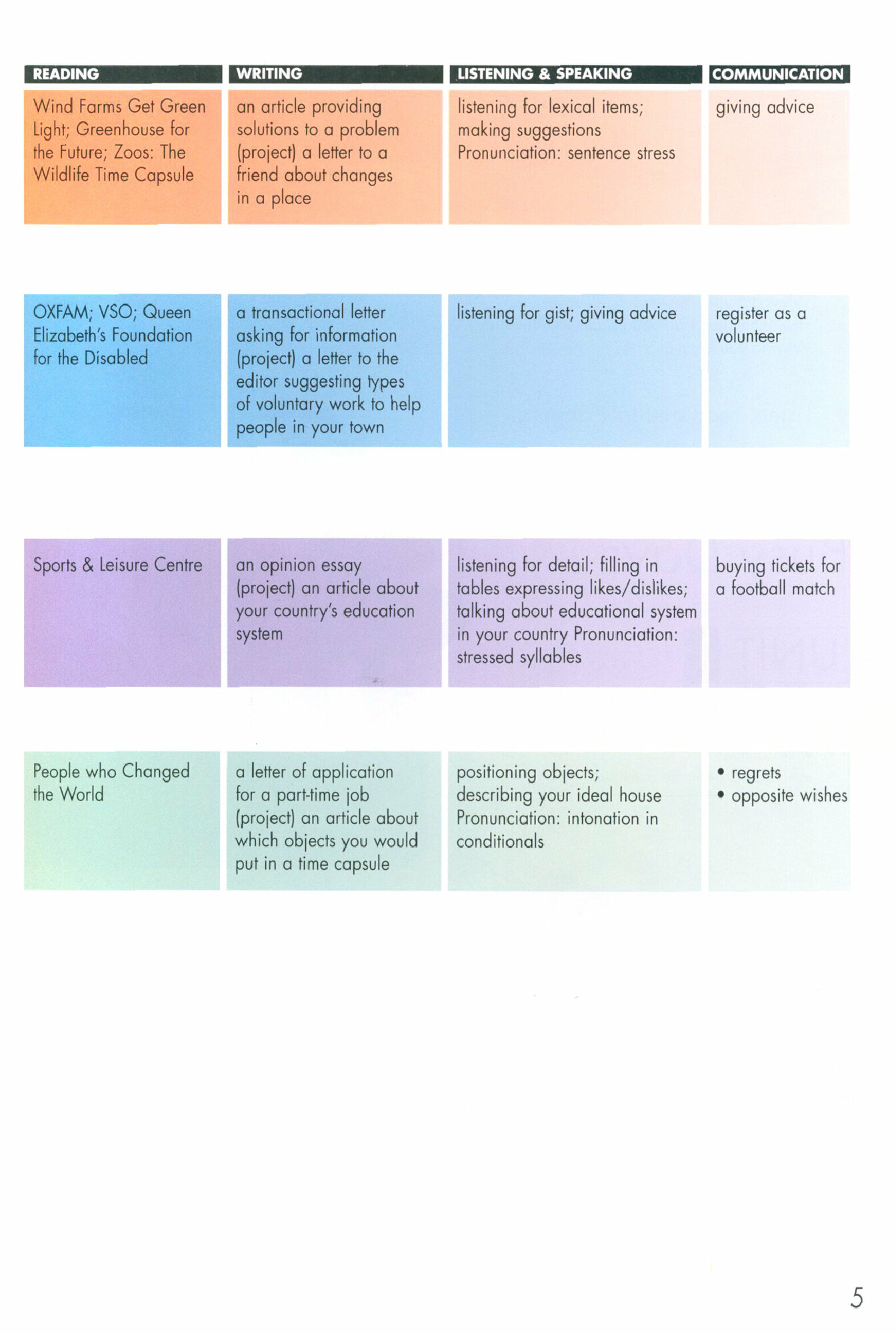 | READING | WRITING | LISTENING & SPEAKING | COMMUNICATION |
|---|---|---|---|
| Wind Farms Get Green Light; Greenhouse for the Future; Zoos: The Wildlife Time Capsule | an article providing solutions to a problem (project) a letter to a friend about changes in a place | listening for lexical items; making suggestions Pronunciation: sentence stress | giving advice |
| OXFAM; VSO; Queen Elizabeth's Foundation for the Disabled | a transactional letter asking for information (project) a letter to the editor suggesting types of voluntary work to help people in your town | listening for gist; giving advice | register as a volunteer |
| Sports & Leisure Centre | an opinion essay (project) an article about your country's education system | listening for detail; filling in tables expressing likes/dislikes; talking about educational system in your country Pronunciation: stressed syllables | buying tickets for a football match |
| People who Changed the World | a letter of application for a part-time job (project) an article about which objects you would put in a time capsule | positioning objects; describing your ideal house Pronunciation: intonation in conditionals | • regrets • opposite wishes |

5